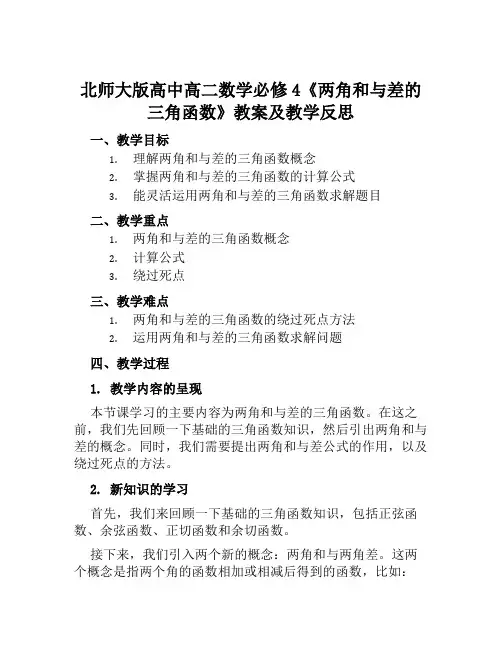 北师大版高中高二数学必修4《两角和与差的三角函数》教案及教学反思

一、教学目标

1. 理解两角和与差的三角函数概念
2. 掌握两角和与差的三角函数的计算公式
3. 能灵活运用两角和与差的三角函数求解题目

二、教学重点

1. 两角和与差的三角函数概念
2. 计算公式
3. 绕过死点

三、教学难点

1. 两角和与差的三角函数的绕过死点方法
2. 运用两角和与差的三角函数求解问题

四、教学过程

1. 教学内容的呈现

本节课学习的主要内容为两角和与差的三角函数。在这之前，我们先回顾一下基础的三角函数知识，然后引出两角和与差的概念。同时，我们需要提出两角和与差公式的作用，以及绕过死点的方法。

2. 新知识的学习

首先，我们来回顾一下基础的三角函数知识，包括正弦函数、余弦函数、正切函数和余切函数。

接下来，我们引入两个新的概念：两角和与两角差。这两个概念是指两个角的函数相加或相减后得到的函数，比如：